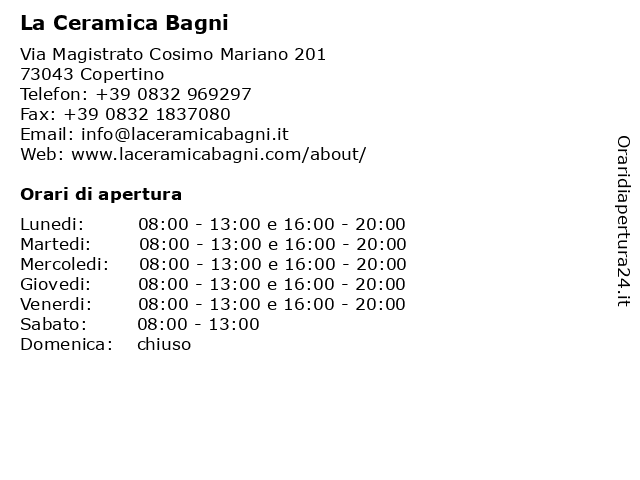 La Ceramica Bagni

Via Magistrato Cosimo Mariano 201
73043 Copertino
Telefon: +39 0832 969297
Fax: +39 0832 1837080
Email: info@laceramicabagni.it
Web: www.laceramicabagni.com/about/

Orari di apertura

| | |
|---|---|
| Lunedi: | 08:00 - 13:00 e 16:00 - 20:00 |
| Martedi: | 08:00 - 13:00 e 16:00 - 20:00 |
| Mercoledi: | 08:00 - 13:00 e 16:00 - 20:00 |
| Giovedi: | 08:00 - 13:00 e 16:00 - 20:00 |
| Venerdi: | 08:00 - 13:00 e 16:00 - 20:00 |
| Sabato: | 08:00 - 13:00 |
| Domenica: | chiuso |

Oraridiapertura24.it